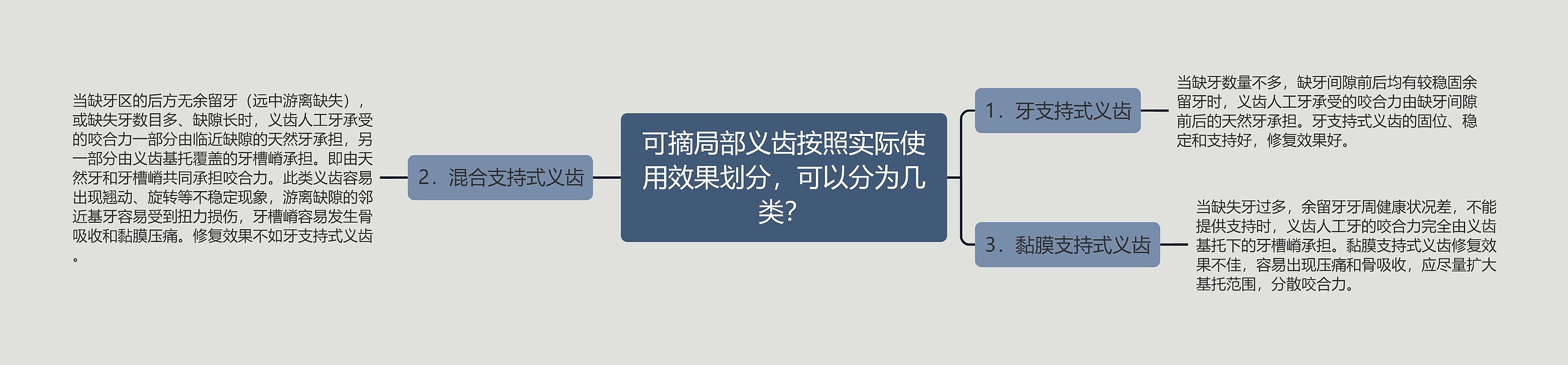 可摘局部义齿按照实际使用效果划分，可以分为几类？

1．牙支持式义齿

当缺牙数量不多，缺牙间隙前后均有较稳固余留牙时，义齿人工牙承受的咬合力由缺牙间隙前后的天然牙承担。牙支持式义齿的固位、稳定和支持好，修复效果好。

2．混合支持式义齿

当缺牙区的后方无余留牙（远中游离缺失），或缺失牙数目多、缺隙长时，义齿人工牙承受的咬合力一部分由临近缺隙的天然牙承担，另一部分由义齿基托覆盖的牙槽嵴承担。即由天然牙和牙槽嵴共同承担咬合力。此类义齿容易出现翘动、旋转等不稳定现象，游离缺隙的邻近基牙容易受到扭力损伤，牙槽嵴容易发生骨吸收和黏膜压痛。修复效果不如牙支持式义齿。

3．黏膜支持式义齿

当缺失牙过多，余留牙牙周健康状况差，不能提供支持时，义齿人工牙的咬合力完全由义齿基托下的牙槽嵴承担。黏膜支持式义齿修复效果不佳，容易出现压痛和骨吸收，应尽量扩大基托范围，分散咬合力。